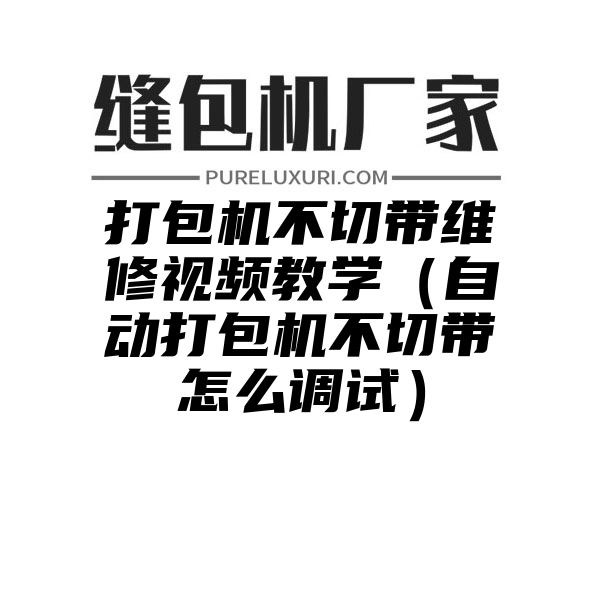 缝包机厂家

PURELUXURI.COM

打包机不切带维修视频教学（自动打包机不切带怎么调试）